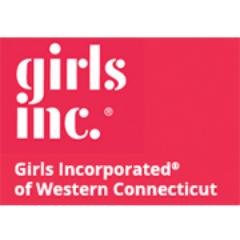 girls
inc.®

Girls Incorporated®
of Western Connecticut